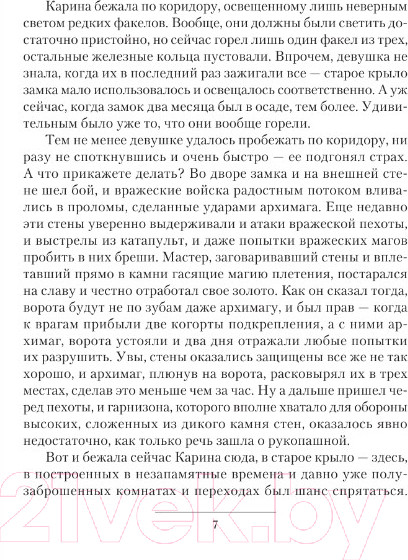 Карина бежала по коридору, освещенному лишь неверным светом редких факелов. Вообще, они должны были светить достаточно пристойно, но сейчас горел лишь один факел из трех, остальные железные кольца пустовали. Впрочем, девушка не знала, когда их в последний раз зажигали все — старое крыло замка мало использовалось и освещалось соответственно. А уж сейчас, когда замок два месяца был в осаде, тем более. Удивительным было уже то, что они вообще горели.

Тем не менее девушке удалось пробежать по коридору, ни разу не споткнувшись и очень быстро — ее подгонял страх. А что прикажете делать? Во дворе замка и на внешней стене шел бой, и вражеские войска радостным потоком вливались в проломы, сделанные ударами архимага. Еще недавно эти стены уверенно выдерживали и атаки вражеской пехоты, и выстрелы из катапульт, и даже попытки вражеских магов пробить в них бреши. Мастер, заговаривавший стены и вплетавший прямо в камни гасящие магию плетения, постарался на славу и честно отработал свое золото. Как он сказал тогда, ворота будут не по зубам даже архимагу, и был прав — когда к врагам прибыли две когорты подкрепления, а с ними архимаг, ворота устояли и два дня отражали любые попытки их разрушить. Увы, стены оказались защищены все же не так хорошо, и архимаг, плюнув на ворота, расковырял их в трех местах, сделав это меньше чем за час. Ну а дальше пришел черед пехоты, и гарнизона, которого вполне хватало для обороны высоких, сложенных из дикого камня стен, оказалось явно недостаточно, как только речь зашла о рукопашной.

Вот и бежала сейчас Карина сюда, в старое крыло — здесь, в построенных в незапамятные времена и давно уже полузаброшенных комнатах и переходах был шанс спрятаться.

7

21vek.by